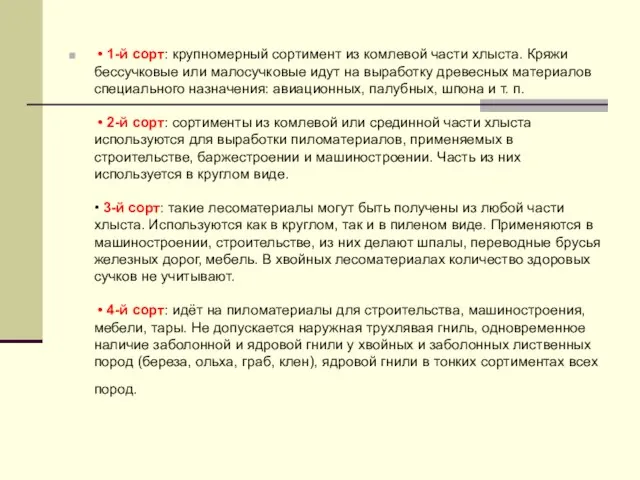 • 1-й сорт: крупномерный сортимент из комлевой части хлыста. Кряжи бессучковые или малосучковые идут на выработку древесных материалов специального назначения: авиационных, палубных, шпона и т. п.

• 2-й сорт: сортименты из комлевой или срединной части хлыста используются для выработки пиломатериалов, применяемых в строительстве, баржестроении и машиностроении. Часть из них используется в круглом виде.

• 3-й сорт: такие лесоматериалы могут быть получены из любой части хлыста. Используются как в круглом, так и в пиленом виде. Применяются в машиностроении, строительстве, из них делают шпалы, переводные брусья железных дорог, мебель. В хвойных лесоматериалах количество здоровых сучков не учитывают.

• 4-й сорт: идёт на пиломатериалы для строительства, машиностроения, мебели, тары. Не допускается наружная трухлявая гниль, одновременное наличие заболонной и ядровой гнили у хвойных и заболонных лиственных пород (береза, ольха, граб, клен), ядровой гнили в тонких сортиментах всех пород.